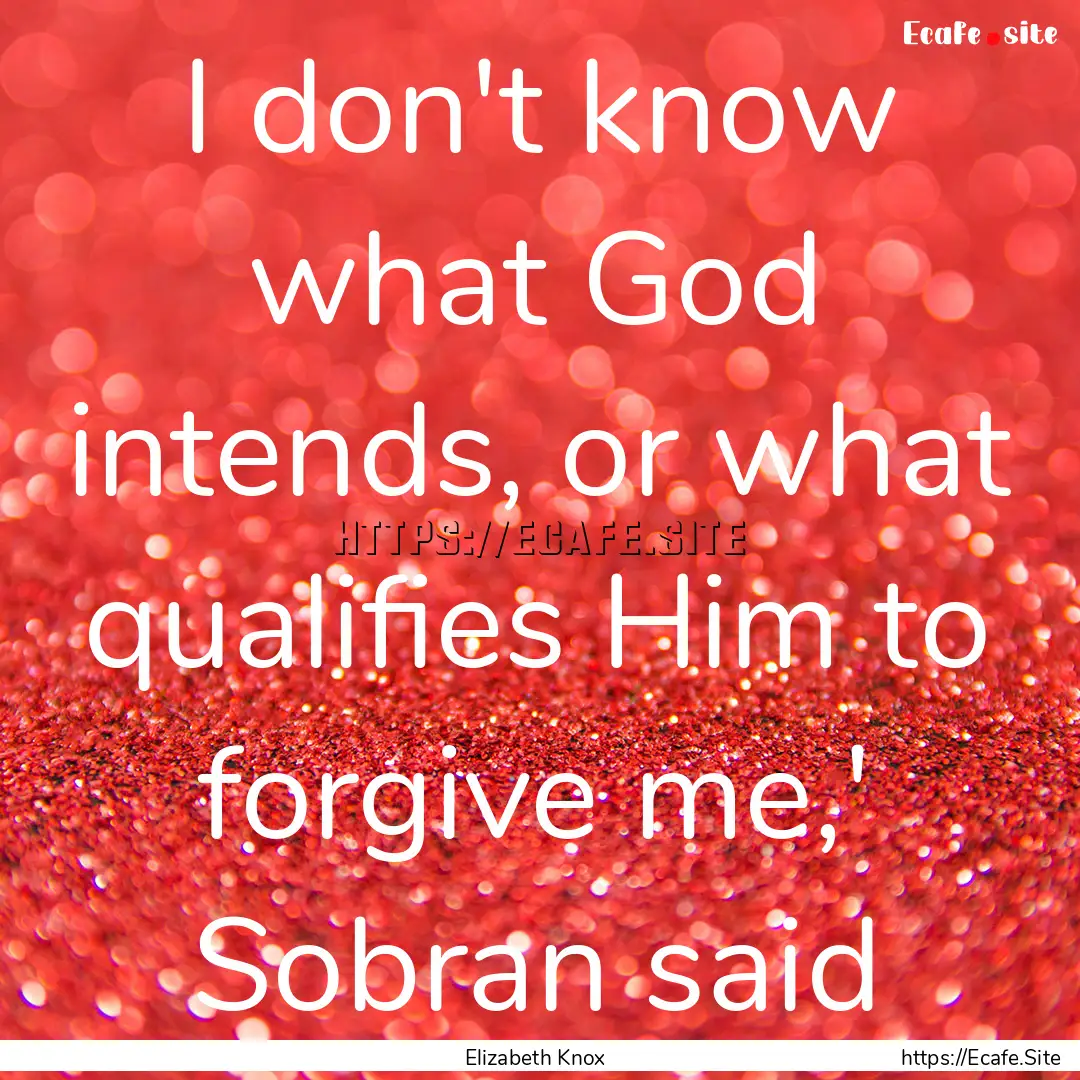 Ecafe.site

I don't know what God intends, or what qualifies Him to forgive me,' Sobran said

HTTPS://ECAFE.SITE

Elizabeth Knox

https://Ecafe.Site